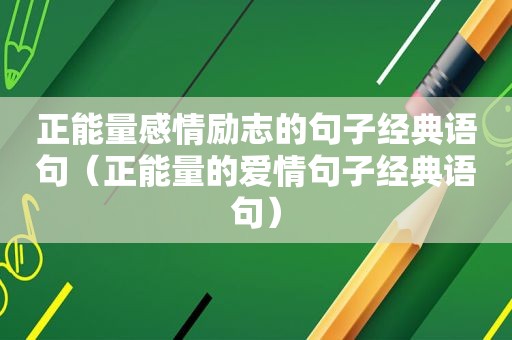 正能量感情励志的句子经典语句（正能量的爱情句子经典语句）